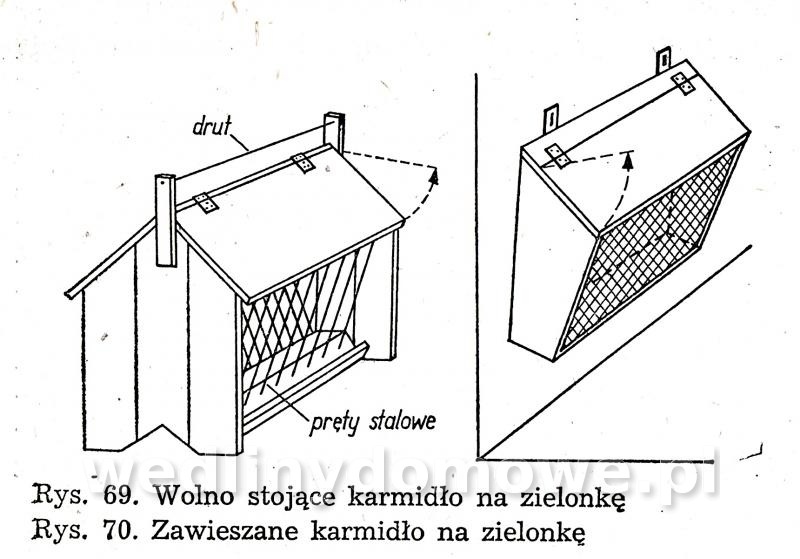 drut

pręty stalowe

wedlinydomowe.pl

Rys. 69. Wolno stojące karmidło na zielonkę
Rys. 70. Zawieszane karmidło na zielonkę